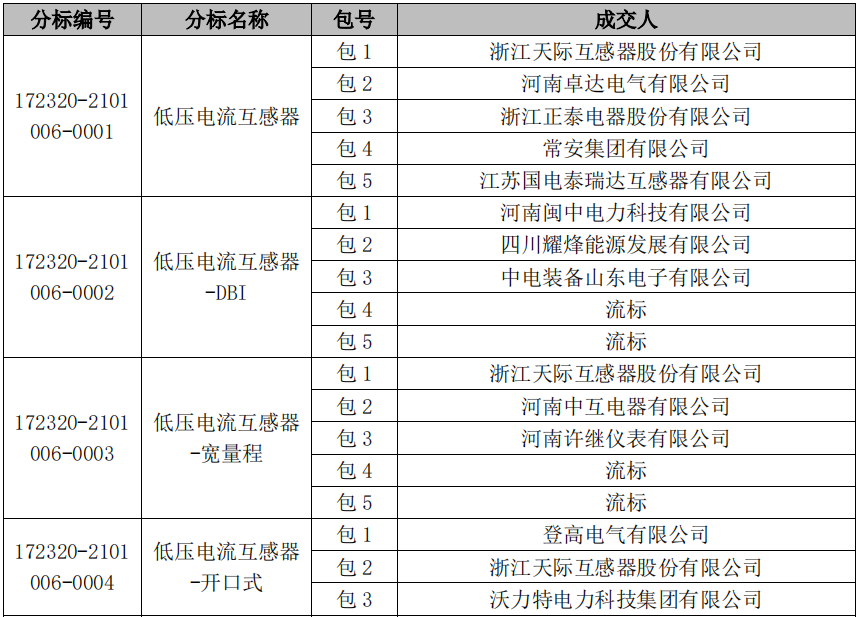 | 分标编号 | 分标名称 | 包号 | 成交人 |
|---|---|---|---|
| 172320-2101006-0001 | 低压电流互感器 | 包 1 | 浙江天际互感器股份有限公司 |
| | | 包 2 | 河南卓达电气有限公司 |
| | | 包 3 | 浙江正泰电器股份有限公司 |
| | | 包 4 | 常安集团有限公司 |
| | | 包 5 | 江苏国电泰瑞达互感器有限公司 |
| 172320-2101006-0002 | 低压电流互感器-DBI | 包 1 | 河南闽中电力科技有限公司 |
| | | 包 2 | 四川耀烽能源发展有限公司 |
| | | 包 3 | 中电装备山东电子有限公司 |
| | | 包 4 | 流标 |
| | | 包 5 | 流标 |
| 172320-2101006-0003 | 低压电流互感器-宽量程 | 包 1 | 浙江天际互感器股份有限公司 |
| | | 包 2 | 河南中互电器有限公司 |
| | | 包 3 | 河南许继仪表有限公司 |
| | | 包 4 | 流标 |
| | | 包 5 | 流标 |
| 172320-2101006-0004 | 低压电流互感器-开口式 | 包 1 | 登高电气有限公司 |
| | | 包 2 | 浙江天际互感器股份有限公司 |
| | | 包 3 | 沃力特电力科技集团有限公司 |